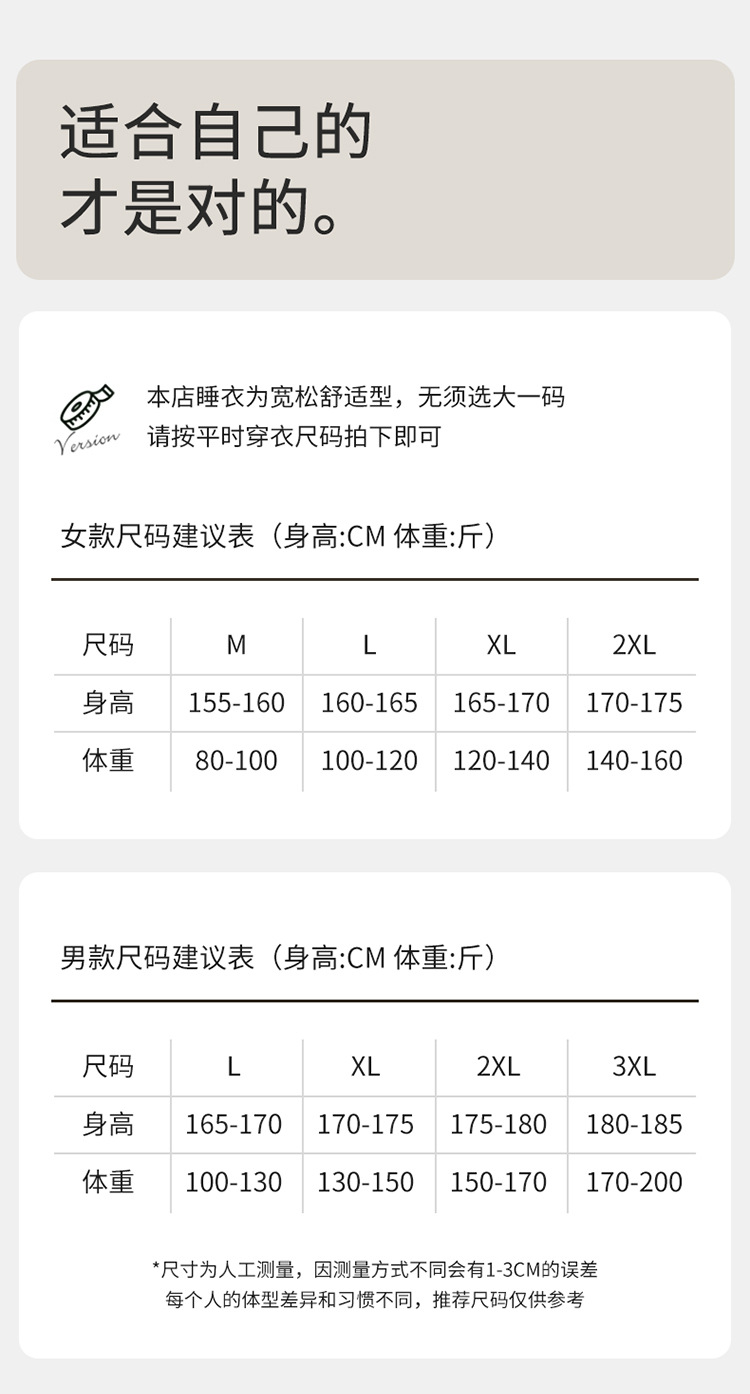 适合自己的
才是对的。

Version

本店睡衣为宽松舒适型，无须选大一码
请按平时穿衣尺码拍下即可

女款尺码建议表（身高:CM 体重:斤）

| 尺码 | M | L | XL | 2XL |
|---|---|---|---|---|
| 身高 | 155-160 | 160-165 | 165-170 | 170-175 |
| 体重 | 80-100 | 100-120 | 120-140 | 140-160 |

男款尺码建议表（身高:CM 体重:斤）

| 尺码 | L | XL | 2XL | 3XL |
|---|---|---|---|---|
| 身高 | 165-170 | 170-175 | 175-180 | 180-185 |
| 体重 | 100-130 | 130-150 | 150-170 | 170-200 |

*尺寸为人工测量，因测量方式不同会有1-3CM的误差
每个人的体型差异和习惯不同，推荐尺码仅供参考